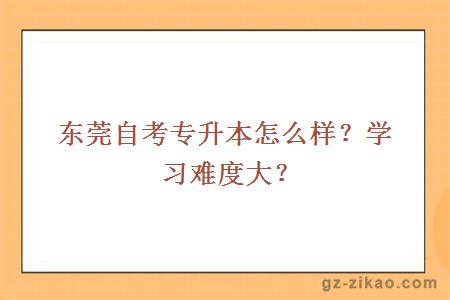 东莞自考专升本怎么样？学习难度大？

gz-zikao.com